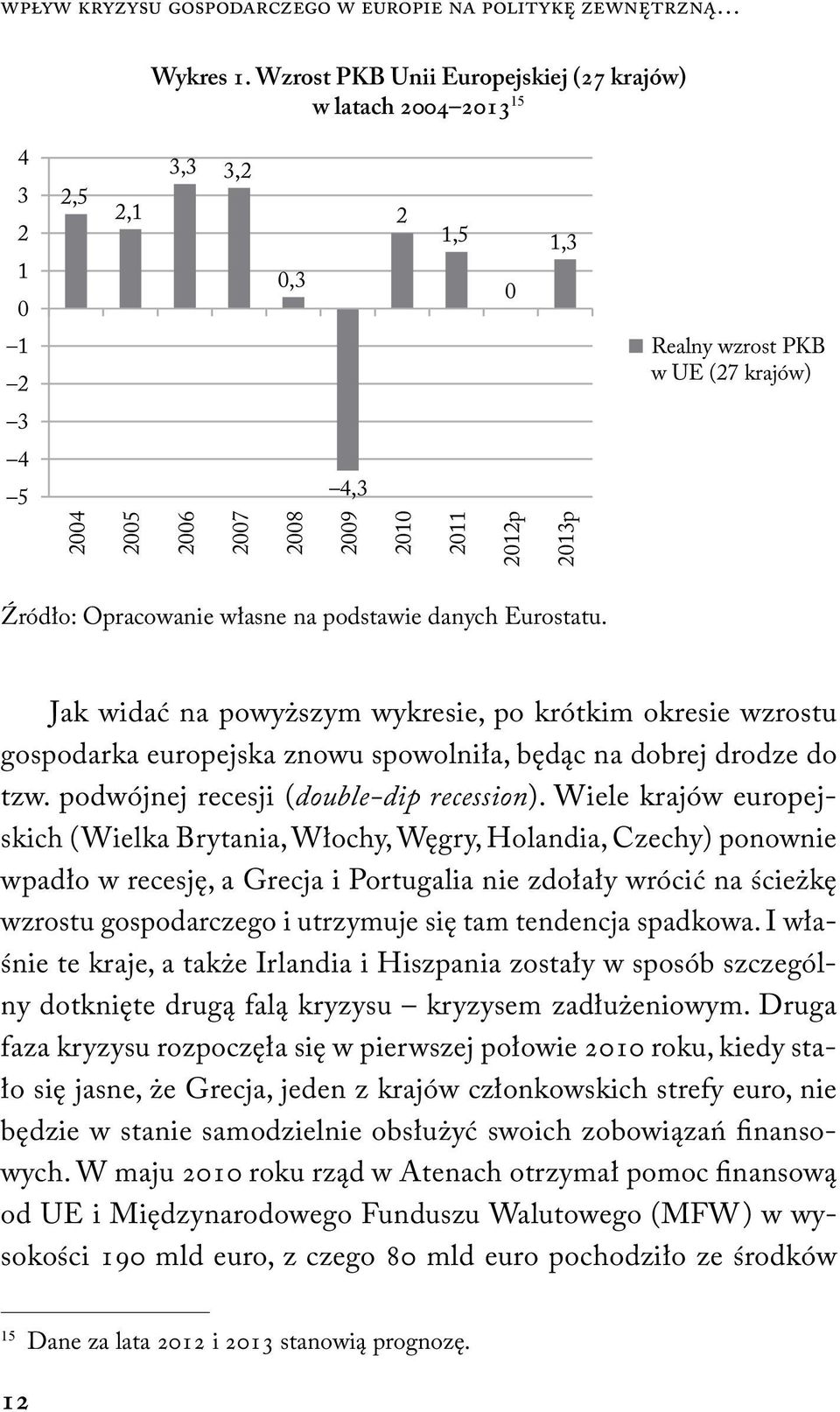 WPŁYW KRYZYSU GOSPODARCZEGO W EUROPIE NA POLITYKĘ ZEWNĘTRZNĄ...

Wykres 1. Wzrost PKB Unii Europejskiej (27 krajów) w latach 2004–2013$^{15}$

4
3
2
1
0
–1
–2
–3
–4
–5

2,5
2,1
3,3
3,2
0,3
–4,3
2
1,5
0
1,3

2004
2005
2006
2007
2008
2009
2010
2011
2012p
2013p

Realny wzrost PKB w UE (27 krajów)

Źródło: Opracowanie własne na podstawie danych Eurostatu.

Jak widać na powyższym wykresie, po krótkim okresie wzrostu gospodarka europejska znowu spowolniła, będąc na dobrej drodze do tzw. podwójnej recesji (double-dip recession). Wiele krajów europejskich (Wielka Brytania, Włochy, Węgry, Holandia, Czechy) ponownie wpadło w recesję, a Grecja i Portugalia nie zdołały wrócić na ścieżkę wzrostu gospodarczego i utrzymuje się tam tendencja spadkowa. I właśnie te kraje, a także Irlandia i Hiszpania zostały w sposób szczególny dotknięte drugą falą kryzysu – kryzysem zadłużeniowym. Druga faza kryzysu rozpoczęła się w pierwszej połowie 2010 roku, kiedy stało się jasne, że Grecja, jeden z krajów członkowskich strefy euro, nie będzie w stanie samodzielnie obsłużyć swoich zobowiązań finansowych. W maju 2010 roku rząd w Atenach otrzymał pomoc finansową od UE i Międzynarodowego Funduszu Walutowego (MFW) w wysokości 190 mld euro, z czego 80 mld euro pochodziło ze środków

$^{15}$ Dane za lata 2012 i 2013 stanowią prognozę.

12